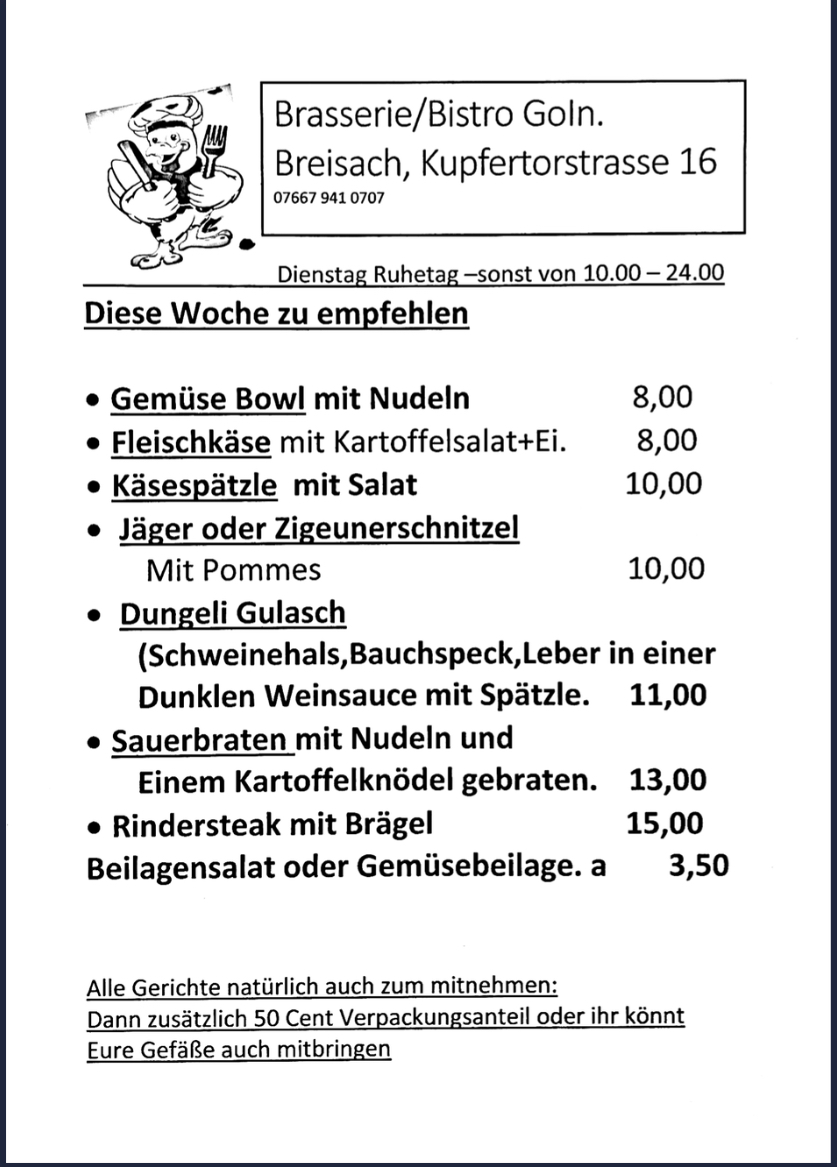 Brasserie/Bistro Goln.
Breisach, Kupfertorstrasse 16
07667 941 0707

Dienstag Ruhetag –sonst von 10.00 – 24.00

Diese Woche zu empfehlen

• Gemüse Bowl mit Nudeln 8,00
• Fleischkäse mit Kartoffelsalat+Ei. 8,00
• Käsespätzle mit Salat 10,00
• Jäger oder Zigeunerschnitzel
Mit Pommes 10,00
• Dungeli Gulasch
(Schweinehals,Bauchspeck,Leber in einer Dunklen Weinsauce mit Spätzle. 11,00
• Sauerbraten mit Nudeln und
Einem Kartoffelknödel gebraten. 13,00
• Rindersteak mit Brägel 15,00
Beilagensalat oder Gemüsebeilage. a 3,50

Alle Gerichte natürlich auch zum mitnehmen:
Dann zusätzlich 50 Cent Verpackungsanteil oder ihr könnt Eure Gefäße auch mitbringen